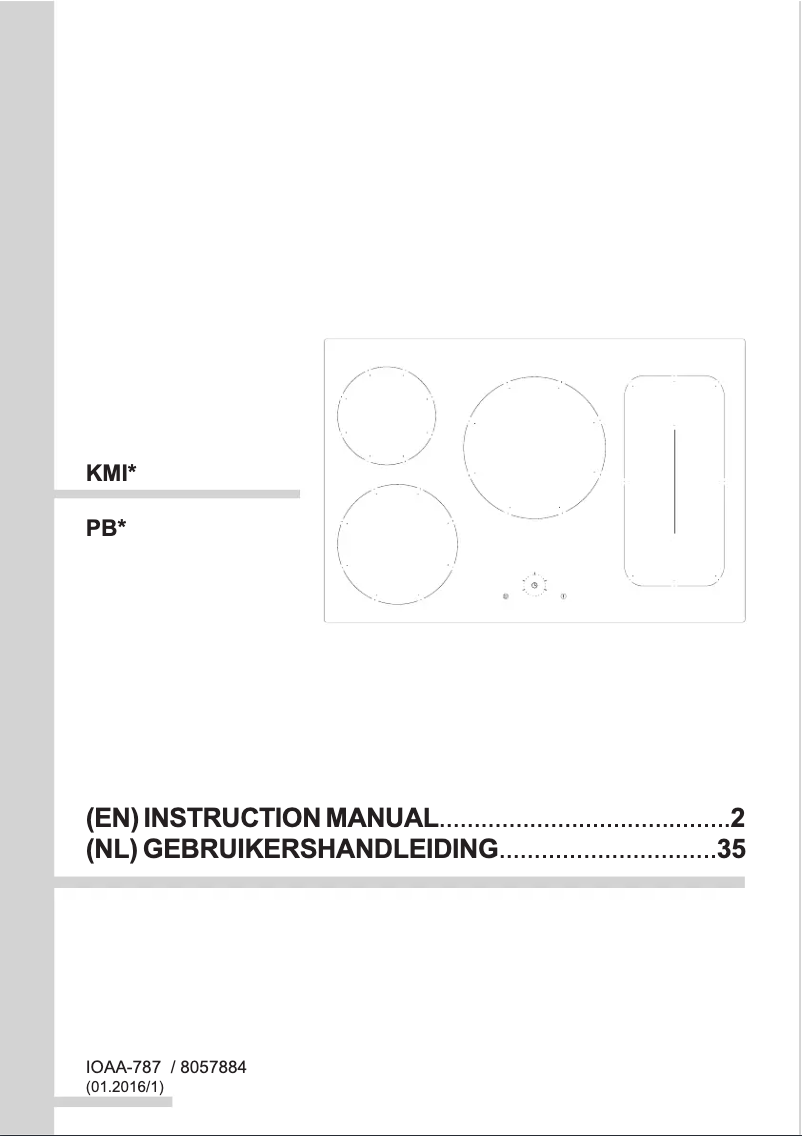 KMI*

PB*

(EN) INSTRUCTION MANUAL..........................................2
(NL) GEBRUIKERSHANDLEIDING...............................35

IOAA-787 / 8057884
(01.2016/1)